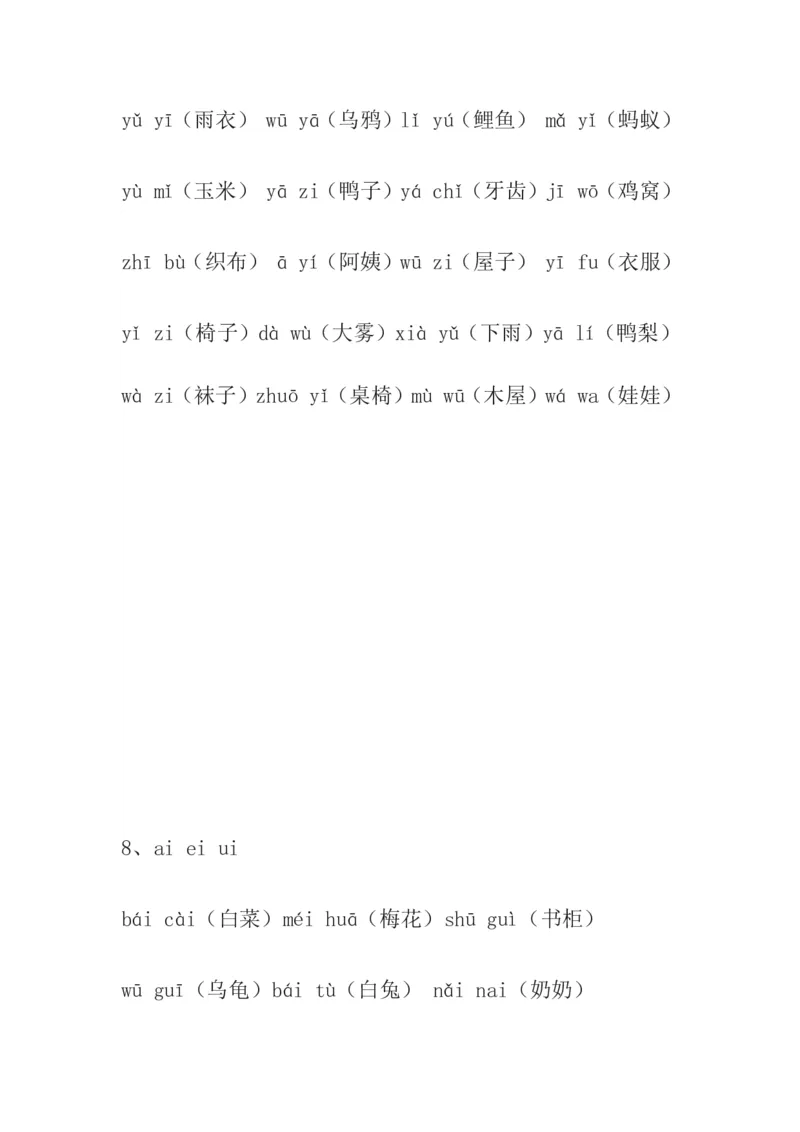 yǔ yī（雨衣） wū yā（乌鸦）lǐ yú（鲤鱼） mǎ yǐ（蚂蚁）

yù mǐ（玉米） yā zi（鸭子）yá chǐ（牙齿）jī wō（鸡窝）

zhī bù（织布） ā yí（阿姨）wū zi（屋子） yī fu（衣服）

yǐ zi（椅子）dà wù（大雾）xià yǔ（下雨）yā lí（鸭梨）

wà zi（袜子）zhuō yǐ（桌椅）mù wū（木屋）wá wa（娃娃）

8、ai ei ui

bái cài（白菜）méi huā（梅花）shū guì（书柜）

wū guī（乌龟）bái tù（白兔） nǎi nai（奶奶）